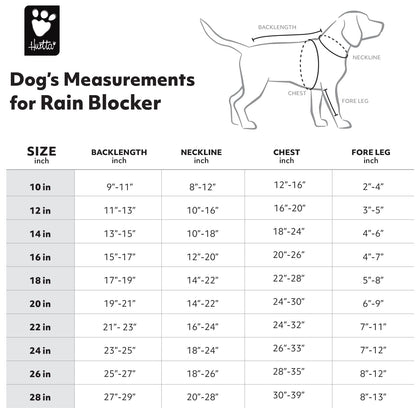 Hurtta

Dog's Measurements for Rain Blocker

BACKLENGTH
NECKLINE
CHEST
FORE LEG

| SIZE inch | BACKLENGTH inch | NECKLINE inch | CHEST inch | FORE LEG inch |
|---|---|---|---|---|
| 10 in | 9"-11" | 8"-12" | 12"-16" | 2"-4" |
| 12 in | 11"-13" | 10"-16" | 16"-20" | 3"-5" |
| 14 in | 13"-15" | 10"-18" | 18"-24" | 4"-6" |
| 16 in | 15"-17" | 12"-20" | 20"-26" | 4"-7" |
| 18 in | 17"-19" | 14"-22" | 22"-28" | 5"-8" |
| 20 in | 19"-21" | 14"-22" | 24"-30" | 6"-9" |
| 22 in | 21"- 23" | 16"-24" | 24"-32" | 7"-11" |
| 24 in | 23"-25" | 18"-24" | 26"-33" | 7"-12" |
| 26 in | 25"-27" | 18"-26" | 28"-35" | 8"-12" |
| 28 in | 27"-29" | 20"-28" | 30"-39" | 8"-13" |